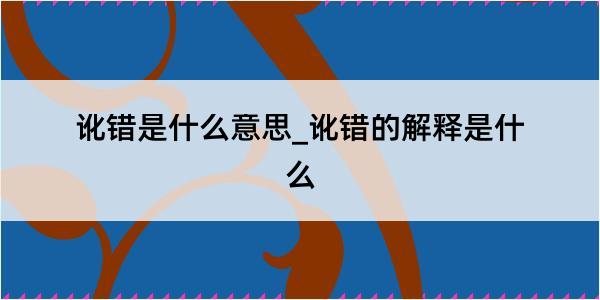 讹错是什么意思_讹错的解释是什么